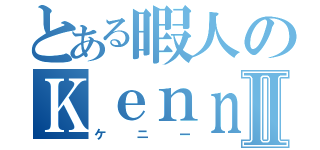 とある暇人の
KennⅡ
ケニー